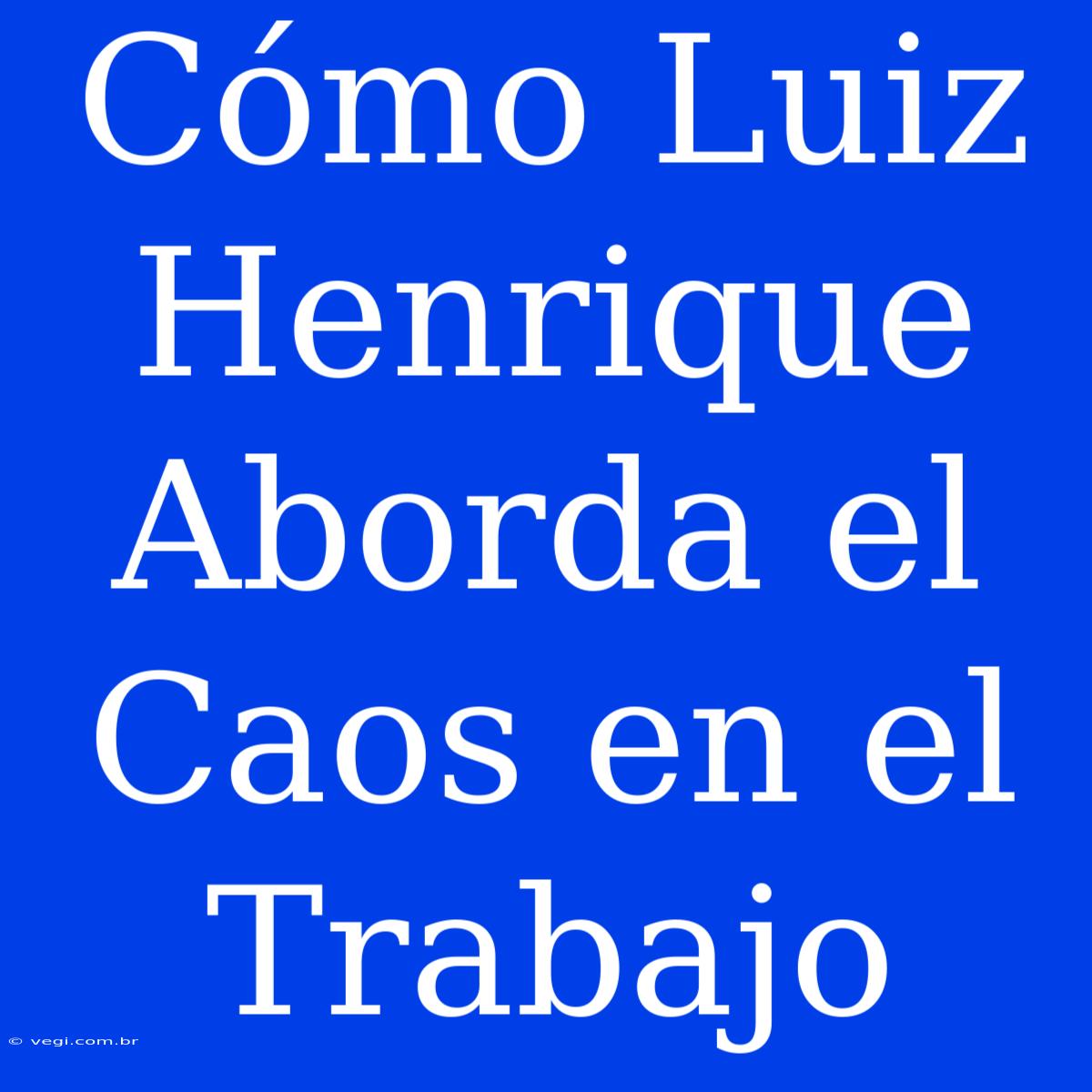 Cómo Luiz Henrique Aborda el Caos en el Trabajo

© vegi.com.br